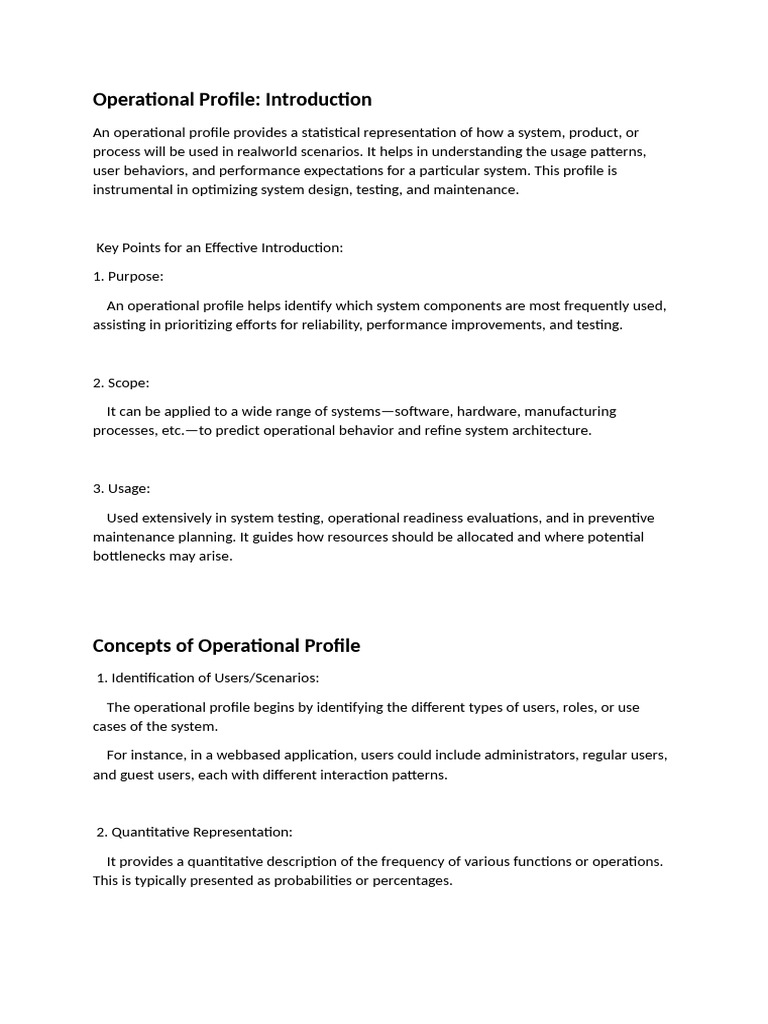 Operational Profile: Introduction

An operational profile provides a statistical representation of how a system, product, or process will be used in realworld scenarios. It helps in understanding the usage patterns, user behaviors, and performance expectations for a particular system. This profile is instrumental in optimizing system design, testing, and maintenance.

Key Points for an Effective Introduction:

1. Purpose:

An operational profile helps identify which system components are most frequently used, assisting in prioritizing efforts for reliability, performance improvements, and testing.

2. Scope:

It can be applied to a wide range of systems—software, hardware, manufacturing processes, etc.—to predict operational behavior and refine system architecture.

3. Usage:

Used extensively in system testing, operational readiness evaluations, and in preventive maintenance planning. It guides how resources should be allocated and where potential bottlenecks may arise.

Concepts of Operational Profile

1. Identification of Users/Scenarios:

The operational profile begins by identifying the different types of users, roles, or use cases of the system.

For instance, in a webbased application, users could include administrators, regular users, and guest users, each with different interaction patterns.

2. Quantitative Representation:

It provides a quantitative description of the frequency of various functions or operations. This is typically presented as probabilities or percentages.